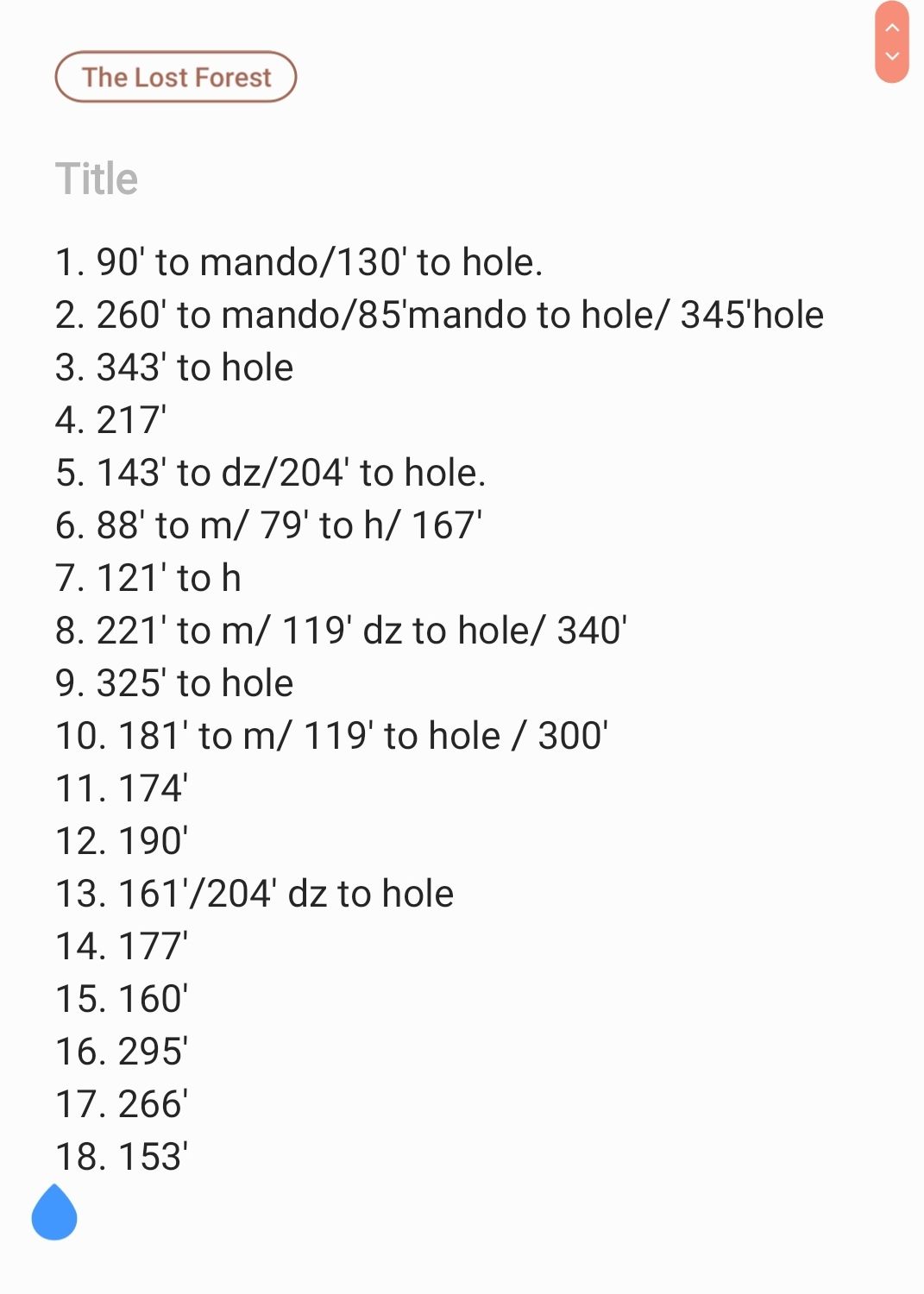 The Lost Forest

Title

1. 90' to mando/130' to hole.
2. 260' to mando/85'mando to hole/ 345'hole
3. 343' to hole
4. 217'
5. 143' to dz/204' to hole.
6. 88' to m/ 79' to h/ 167'
7. 121' to h
8. 221' to m/ 119' dz to hole/ 340'
9. 325' to hole
10. 181' to m/ 119' to hole / 300'
11. 174'
12. 190'
13. 161'/204' dz to hole
14. 177'
15. 160'
16. 295'
17. 266'
18. 153'